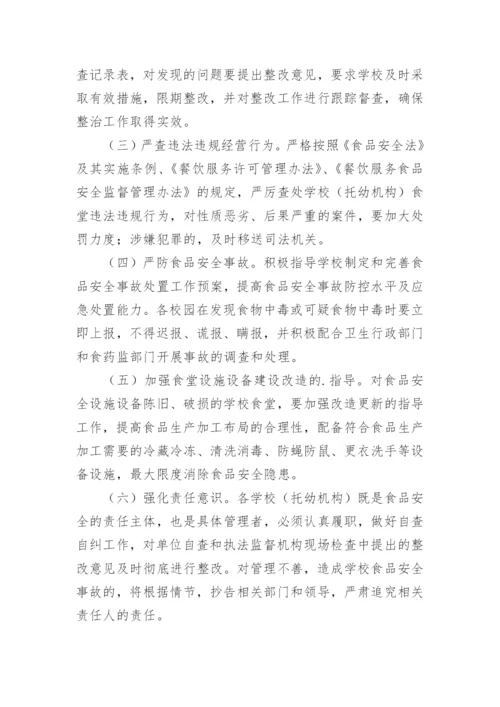 查记录表，对发现的问题要提出整改意见，要求学校及时采取有效措施，限期整改，并对整改工作进行跟踪督查，确保整治工作取得实效。

（三）严查违法违规经营行为。严格按照《食品安全法》及其实施条例、《餐饮服务许可管理办法》、《餐饮服务食品安全监督管理办法》的规定，严厉查处学校（托幼机构）食堂违法违规行为，对性质恶劣、后果严重的案件，要加大处罚力度；涉嫌犯罪的，及时移送司法机关。

（四）严防食品安全事故。积极指导学校制定和完善食品安全事故处置工作预案，提高食品安全事故防控水平及应急处置能力。各校园在发现食物中毒或可疑食物中毒时要立即上报，不得迟报、谎报、瞒报，并积极配合卫生行政部门和食药监部门开展事故的调查和处理。

（五）加强食堂设施设备建设改造的.指导。对食品安全设施设备陈旧、破损的学校食堂，要加强改造更新的指导工作，提高食品生产加工布局的合理性，配备符合食品生产加工需要的冷藏冷冻、清洗消毒、防蝇防鼠、更衣洗手等设备设施，最大限度消除食品安全隐患。

（六）强化责任意识。各学校（托幼机构）既是食品安全的责任主体，也是具体管理者，必须认真履职，做好自查自纠工作，对单位自查和执法监督机构现场检查中提出的整改意见及时彻底进行整改。对管理不善，造成学校食品安全事故的，将根据情节，抄告相关部门和领导，严肃追究相关责任人的责任。